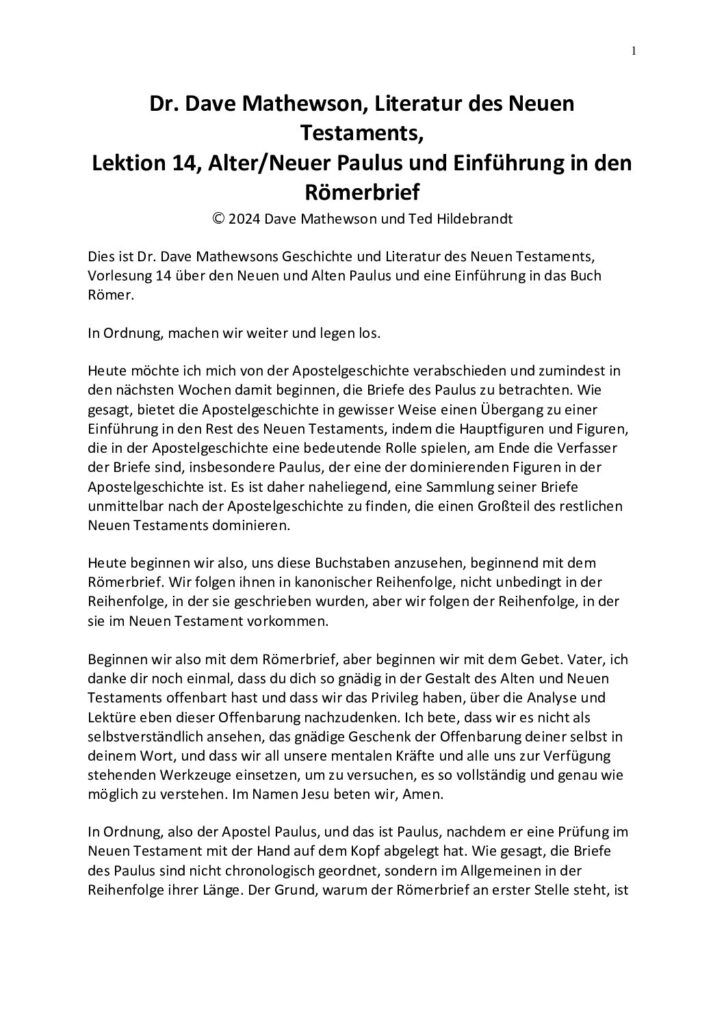 1

Dr. Dave Mathewson, Literatur des Neuen Testaments,
Lektion 14, Alter/Neuer Paulus und Einführung in den Römerbrief

© 2024 Dave Mathewson und Ted Hildebrandt

Dies ist Dr. Dave Mathewsons Geschichte und Literatur des Neuen Testaments, Vorlesung 14 über den Neuen und Alten Paulus und eine Einführung in das Buch Römer.

In Ordnung, machen wir weiter und legen los.

Heute möchte ich mich von der Apostelgeschichte verabschieden und zumindest in den nächsten Wochen damit beginnen, die Briefe des Paulus zu betrachten. Wie gesagt, bietet die Apostelgeschichte in gewisser Weise einen Übergang zu einer Einführung in den Rest des Neuen Testaments, indem die Hauptfiguren und Figuren, die in der Apostelgeschichte eine bedeutende Rolle spielen, am Ende die Verfasser der Briefe sind, insbesondere Paulus, der eine der dominierenden Figuren in der Apostelgeschichte ist. Es ist daher naheliegend, eine Sammlung seiner Briefe unmittelbar nach der Apostelgeschichte zu finden, die einen Großteil des restlichen Neuen Testaments dominieren.

Heute beginnen wir also, uns diese Buchstaben anzusehen, beginnend mit dem Römerbrief. Wir folgen ihnen in kanonischer Reihenfolge, nicht unbedingt in der Reihenfolge, in der sie geschrieben wurden, aber wir folgen der Reihenfolge, in der sie im Neuen Testament vorkommen.

Beginnen wir also mit dem Römerbrief, aber beginnen wir mit dem Gebet. Vater, ich danke dir noch einmal, dass du dich so gnädig in der Gestalt des Alten und Neuen Testaments offenbart hast und dass wir das Privileg haben, über die Analyse und Lektüre eben dieser Offenbarung nachzudenken. Ich bete, dass wir es nicht als selbstverständlich ansehen, das gnädige Geschenk der Offenbarung deiner selbst in deinem Wort, und dass wir all unsere mentalen Kräfte und alle uns zur Verfügung stehenden Werkzeuge einsetzen, um zu versuchen, es so vollständig und genau wie möglich zu verstehen. Im Namen Jesu beten wir, Amen.

In Ordnung, also der Apostel Paulus, und das ist Paulus, nachdem er eine Prüfung im Neuen Testament mit der Hand auf dem Kopf abgelegt hat. Wie gesagt, die Briefe des Paulus sind nicht chronologisch geordnet, sondern im Allgemeinen in der Reihenfolge ihrer Länge. Der Grund, warum der Römerbrief an erster Stelle steht, ist